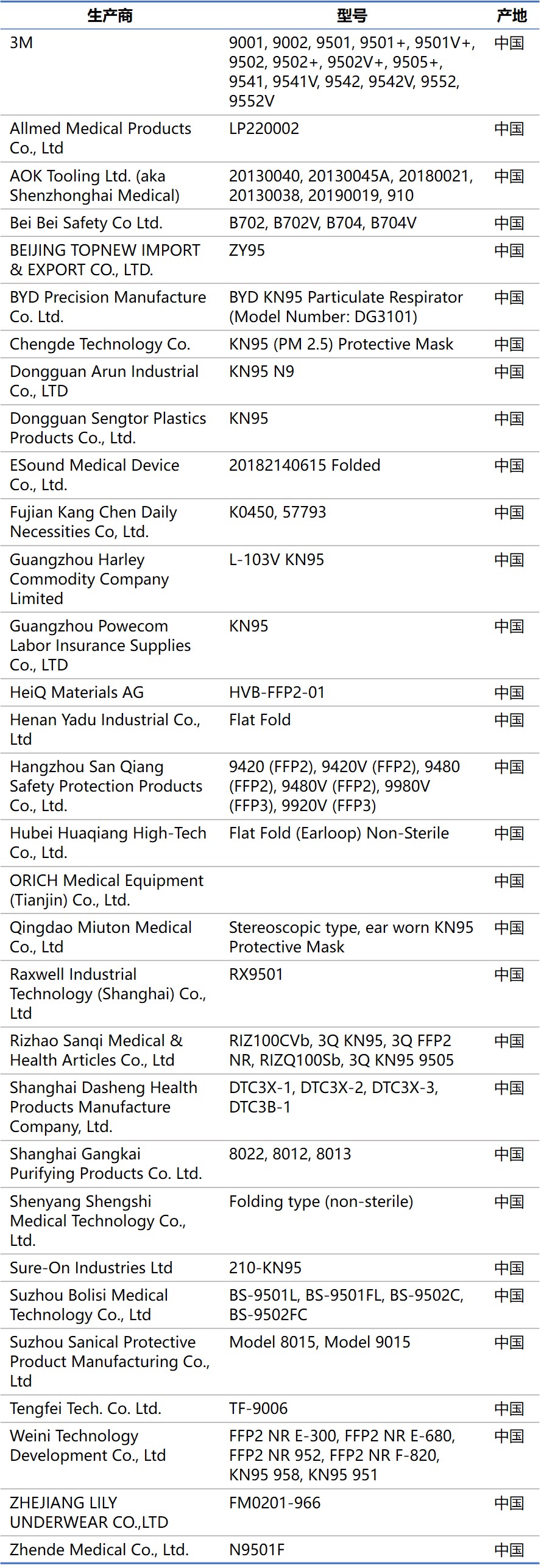 | 生产商 | 型号 | 产地 |
|---|---|---|
| 3M | 9001, 9002, 9501, 9501+, 9501V+, 9502, 9502+, 9502V+, 9505+, 9541, 9541V, 9542, 9542V, 9552, 9552V | 中国 |
| Allmed Medical Products Co., Ltd | LP220002 | 中国 |
| AOK Tooling Ltd. (aka Shenzhonghai Medical) | 20130040, 20130045A, 20180021, 20130038, 20190019, 910 | 中国 |
| Bei Bei Safety Co Ltd. | B702, B702V, B704, B704V | 中国 |
| BEIJING TOPNEW IMPORT & EXPORT CO., LTD. | ZY95 | 中国 |
| BYD Precision Manufacture Co. Ltd. | BYD KN95 Particulate Respirator (Model Number: DG3101) | 中国 |
| Chengde Technology Co. | KN95 (PM 2.5) Protective Mask | 中国 |
| Dongguan Arun Industrial Co., LTD | KN95 N9 | 中国 |
| Dongguan Sengtor Plastics Products Co., Ltd. | KN95 | 中国 |
| ESound Medical Device Co., Ltd. | 20182140615 Folded | 中国 |
| Fujian Kang Chen Daily Necessities Co, Ltd. | K0450, 57793 | 中国 |
| Guangzhou Harley Commodity Company Limited | L-103V KN95 | 中国 |
| Guangzhou Powecom Labor Insurance Supplies Co., LTD | KN95 | 中国 |
| HeiQ Materials AG | HVB-FFP2-01 | 中国 |
| Henan Yadu Industrial Co., Ltd | Flat Fold | 中国 |
| Hangzhou San Qiang Safety Protection Products Co., Ltd. | 9420 (FFP2), 9420V (FFP2), 9480 (FFP2), 9480V (FFP2), 9980V (FFP3), 9920V (FFP3) | 中国 |
| Hubei Huaqiang High-Tech Co., Ltd. | Flat Fold (Earloop) Non-Sterile | 中国 |
| ORICH Medical Equipment (Tianjin) Co., Ltd. | | 中国 |
| Qingdao Miuton Medical Co., Ltd | Stereoscopic type, ear worn KN95 Protective Mask | 中国 |
| Raxwell Industrial Technology (Shanghai) Co., Ltd | RX9501 | 中国 |
| Rizhao Sanqi Medical & Health Articles Co., Ltd | RIZ100CVb, 3Q KN95, 3Q FFP2 NR, RIZQ100Sb, 3Q KN95 9505 | 中国 |
| Shanghai Dasheng Health Products Manufacture Company, Ltd. | DTC3X-1, DTC3X-2, DTC3X-3, DTC3B-1 | 中国 |
| Shanghai Gangkai Purifying Products Co. Ltd. | 8022, 8012, 8013 | 中国 |
| Shenyang Shengshi Medical Technology Co., Ltd. | Folding type (non-sterile) | 中国 |
| Sure-On Industries Ltd | 210-KN95 | 中国 |
| Suzhou Bolisi Medical Technology Co., Ltd | BS-9501L, BS-9501FL, BS-9502C, BS-9502FC | 中国 |
| Suzhou Sanical Protective Product Manufacturing Co., Ltd | Model 8015, Model 9015 | 中国 |
| Tengfei Tech. Co. Ltd. | TF-9006 | 中国 |
| Weini Technology Development Co., Ltd | FFP2 NR E-300, FFP2 NR E-680, FFP2 NR 952, FFP2 NR F-820, KN95 958, KN95 951 | 中国 |
| ZHEJIANG LILY UNDERWEAR CO.,LTD | FM0201-966 | 中国 |
| Zhende Medical Co., Ltd. | N9501F | 中国 |